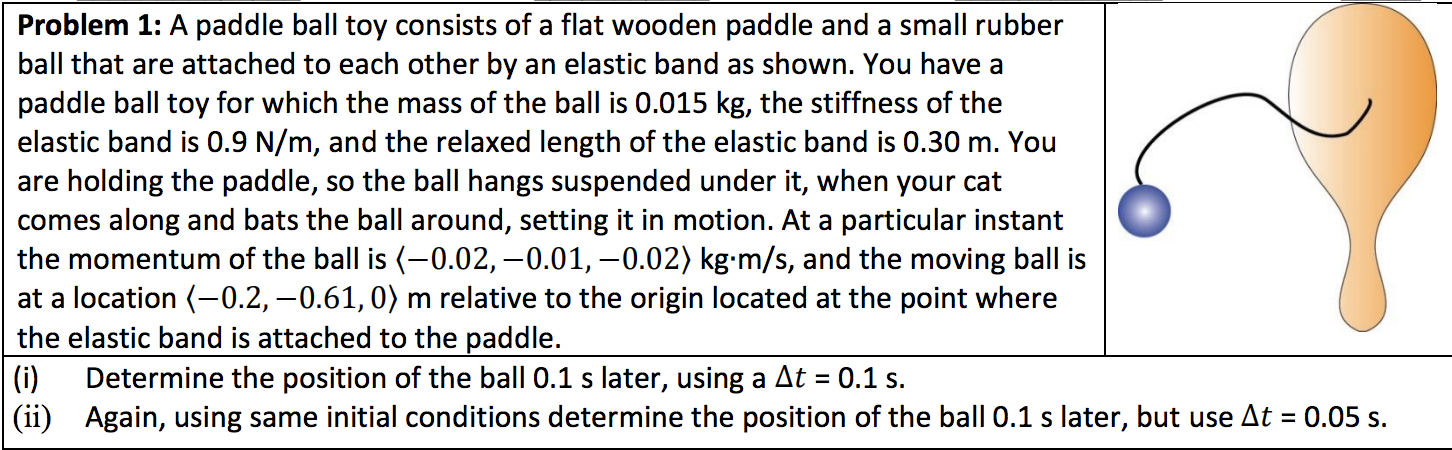 **Problem 1:** A paddle ball toy consists of a flat wooden paddle and a small rubber ball that are attached to each other by an elastic band as shown. You have a paddle ball toy for which the mass of the ball is 0.015 kg, the stiffness of the elastic band is 0.9 N/m, and the relaxed length of the elastic band is 0.30 m. You are holding the paddle, so the ball hangs suspended under it, when your cat comes along and bats the ball around, setting it in motion. At a particular instant the momentum of the ball is $\langle -0.02, -0.01, -0.02 \rangle$ kg·m/s, and the moving ball is at a location $\langle -0.2, -0.61, 0 \rangle$ m relative to the origin located at the point where the elastic band is attached to the paddle.

(i) Determine the position of the ball 0.1 s later, using a $\Delta t$ = 0.1 s.

(ii) Again, using same initial conditions determine the position of the ball 0.1 s later, but use $\Delta t$ = 0.05 s.